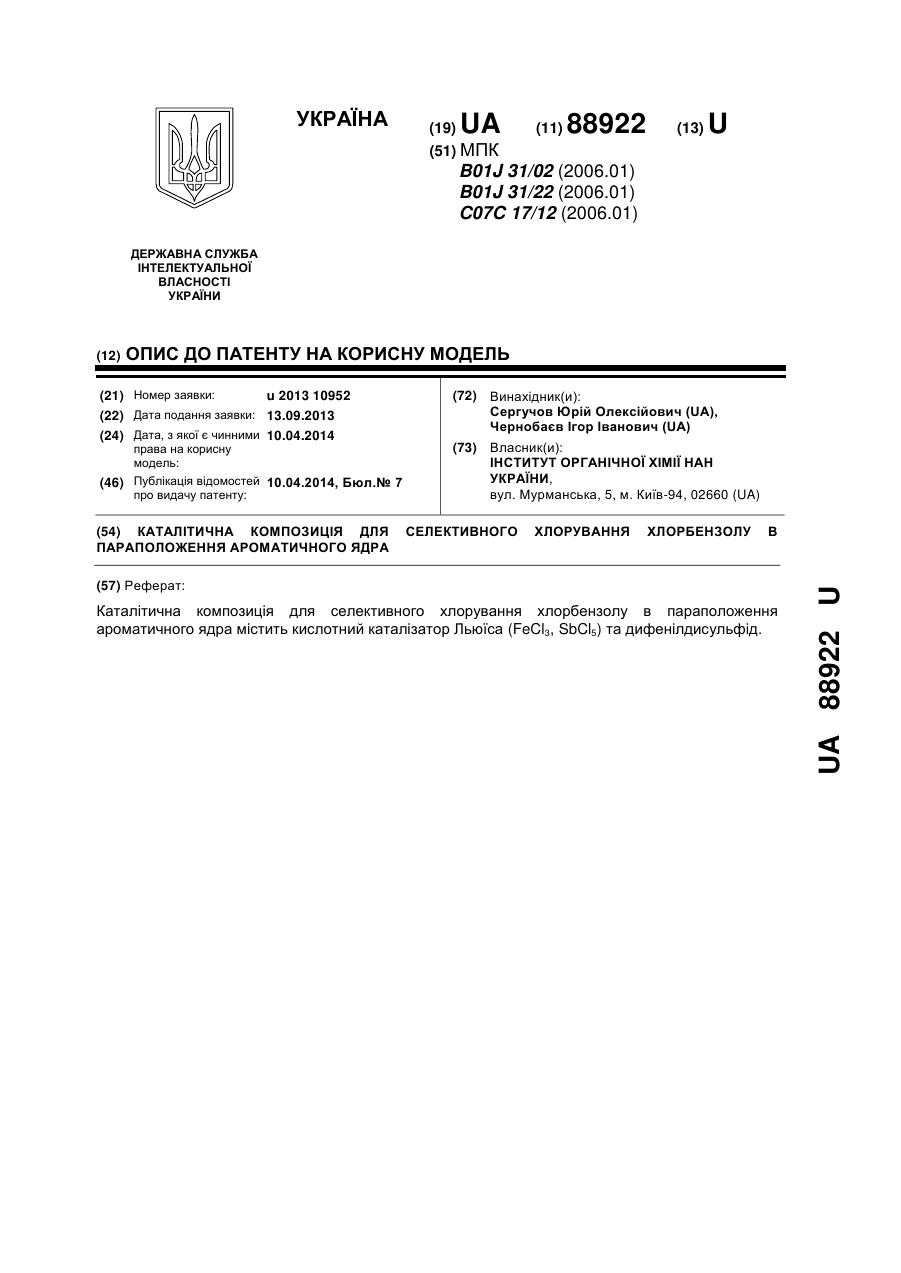 УКРАЇНА

(19) UA (11) 88922 (13) U

(51) МПК
B01J 31/02 (2006.01)
B01J 31/22 (2006.01)
C07C 17/12 (2006.01)

ДЕРЖАВНА СЛУЖБА ІНТЕЛЕКТУАЛЬНОЇ ВЛАСНОСТІ УКРАЇНИ

(12) ОПИС ДО ПАТЕНТУ НА КОРИСНУ МОДЕЛЬ

(21) Номер заявки: u 2013 10952
(22) Дата подання заявки: 13.09.2013
(24) Дата, з якої є чинними права на корисну модель: 10.04.2014
(46) Публікація відомостей про видачу патенту: 10.04.2014, Бюл.№ 7

(72) Винахідник(и):
Сергучов Юрій Олексійович (UA),
Чернобаєв Ігор Іванович (UA)
(73) Власник(и):
ІНСТИТУТ ОРГАНІЧНОЇ ХІМІЇ НАН УКРАЇНИ,
вул. Мурманська, 5, м. Київ-94, 02660 (UA)

(54) КАТАЛІТИЧНА КОМПОЗИЦІЯ ДЛЯ СЕЛЕКТИВНОГО ХЛОРУВАННЯ ХЛОРБЕНЗОЛУ В ПАРАПОЛОЖЕННЯ АРОМАТИЧНОГО ЯДРА

(57) Реферат:

Каталітична композиція для селективного хлорування хлорбензолу в параположення ароматичного ядра містить кислотний каталізатор Льюїса ($FeCl_3$, $SbCl_5$) та дифенілдисульфід.

UA 88922 U